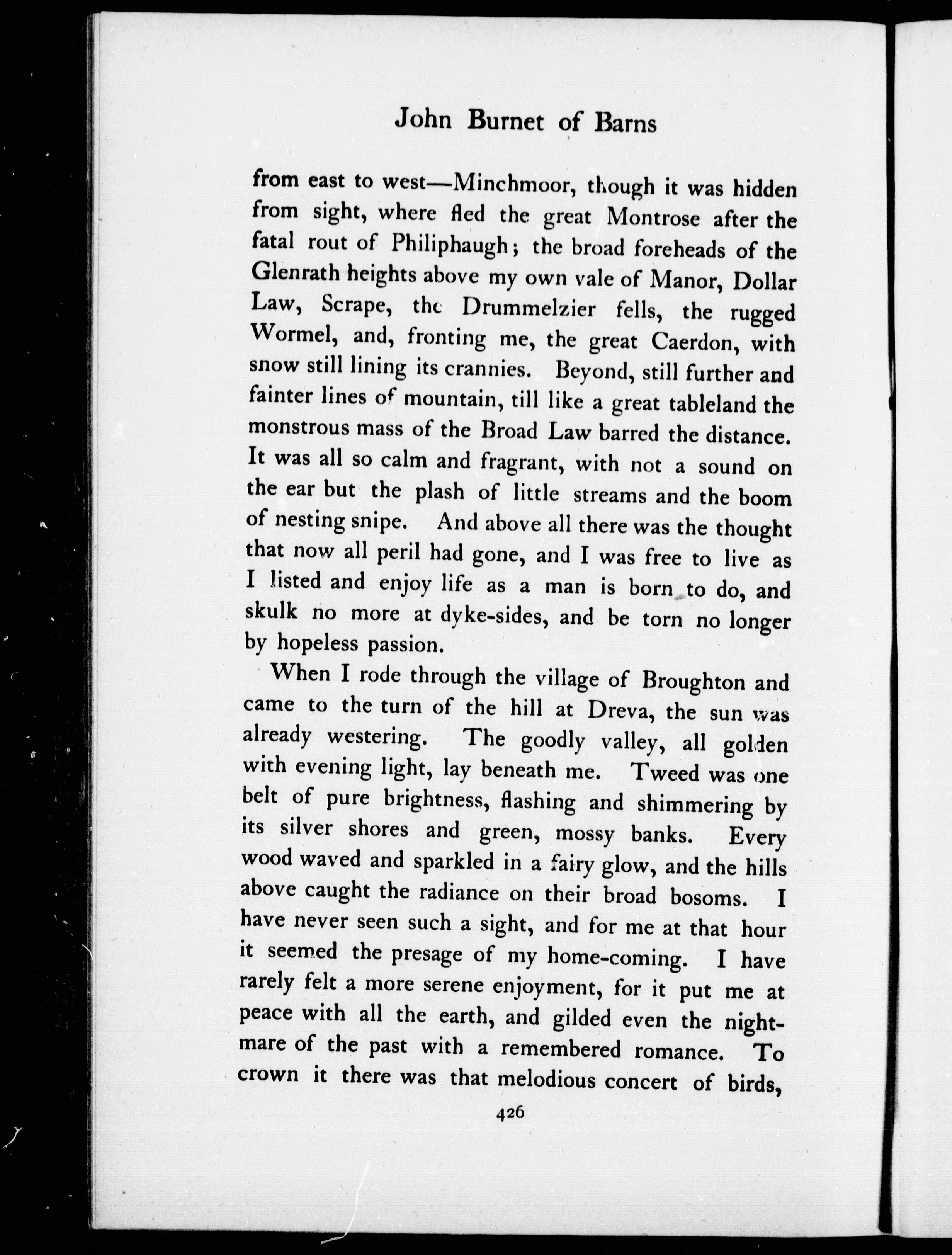 John Burnet of Barns

from east to west—Minchmoor, though it was hidden from sight, where fled the great Montrose after the fatal rout of Philiphaugh; the broad foreheads of the Glenrath heights above my own vale of Manor, Dollar Law, Scrape, the Drummelzier fells, the rugged Wormel, and, fronting me, the great Caerdon, with snow still lining its crannies. Beyond, still further and fainter lines of mountain, till like a great tableland the monstrous mass of the Broad Law barred the distance. It was all so calm and fragrant, with not a sound on the ear but the plash of little streams and the boom of nesting snipe. And above all there was the thought that now all peril had gone, and I was free to live as I listed and enjoy life as a man is born to do, and skulk no more at dyke-sides, and be torn no longer by hopeless passion.

When I rode through the village of Broughton and came to the turn of the hill at Dreva, the sun was already westering. The goodly valley, all golden with evening light, lay beneath me. Tweed was one belt of pure brightness, flashing and shimmering by its silver shores and green, mossy banks. Every wood waved and sparkled in a fairy glow, and the hills above caught the radiance on their broad bosoms. I have never seen such a sight, and for me at that hour it seemed the presage of my home-coming. I have rarely felt a more serene enjoyment, for it put me at peace with all the earth, and gilded even the nightmare of the past with a remembered romance. To crown it there was that melodious concert of birds,

426